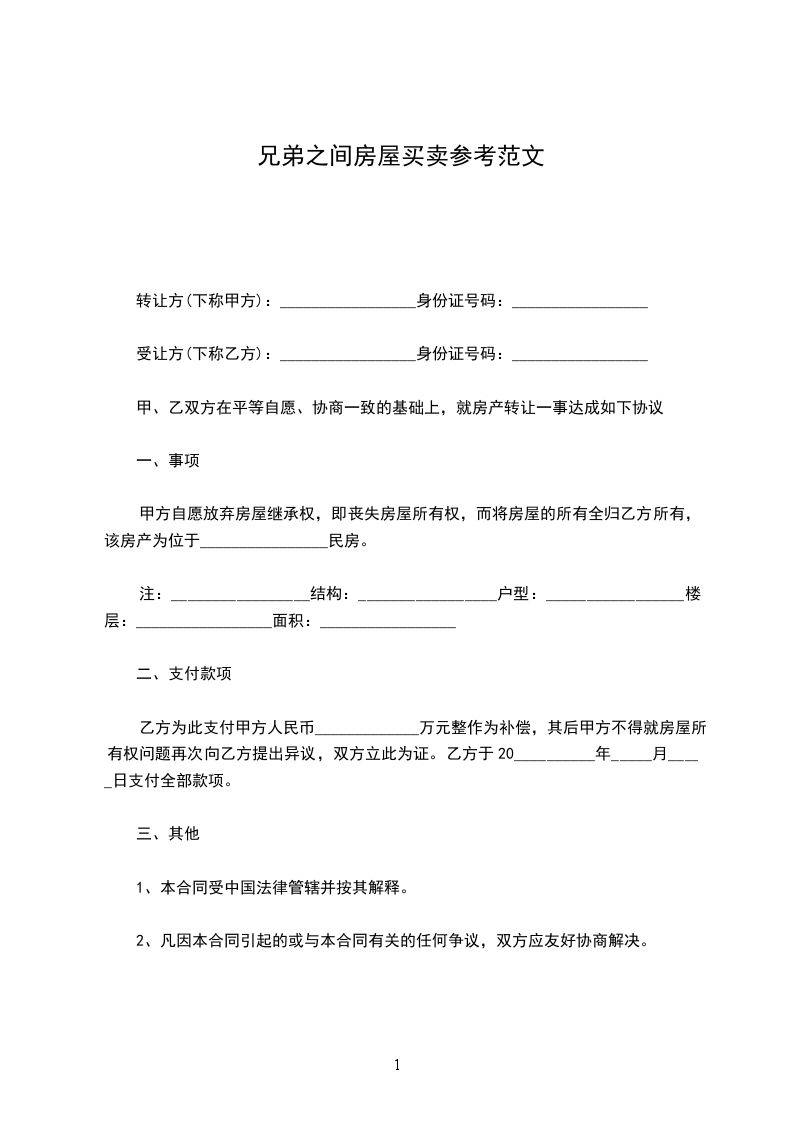 兄弟之间房屋买卖参考范文

转让方(下称甲方)：_________________身份证号码：_________________

受让方(下称乙方)：_________________身份证号码：_________________

甲、乙双方在平等自愿、协商一致的基础上，就房产转让一事达成如下协议

一、事项

甲方自愿放弃房屋继承权，即丧失房屋所有权，而将房屋的所有全归乙方所有，该房产为位于________________民房。

注：_________________结构：_________________户型：_________________楼层：_________________面积：_________________

二、支付款项

乙方为此支付甲方人民币_____________万元整作为补偿，其后甲方不得就房屋所有权问题再次向乙方提出异议，双方立此为证。乙方于 20__________年_____月____日支付全部款项。

三、其他

1、本合同受中国法律管辖并按其解释。

2、凡因本合同引起的或与本合同有关的任何争议，双方应友好协商解决。

1